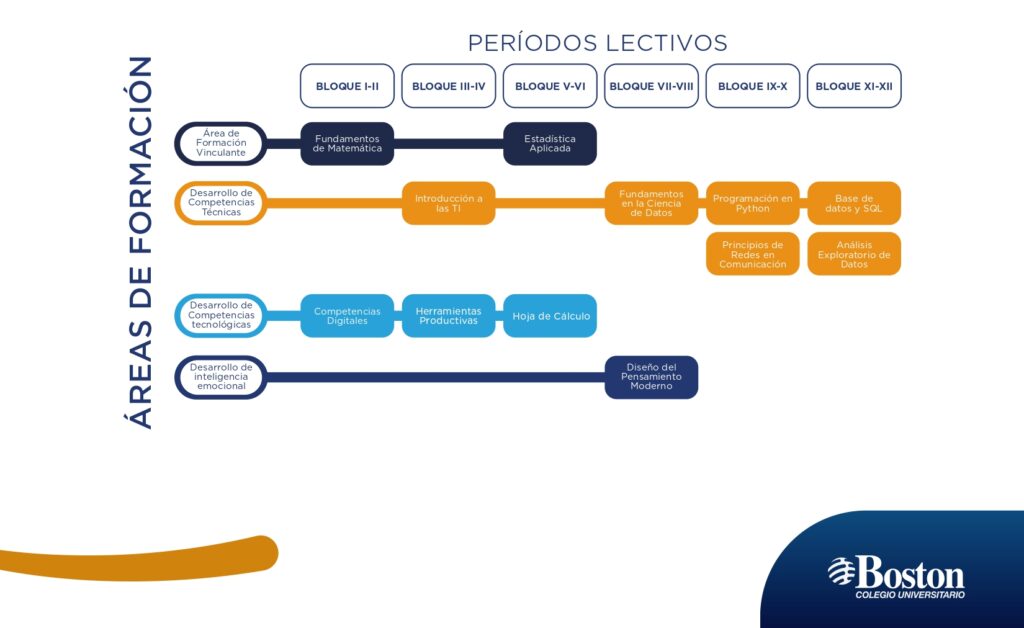 ÁREAS DE FORMACIÓN

PERÍODOS LECTIVOS

BLOQUE I-II
BLOQUE III-IV
BLOQUE V-VI
BLOQUE VII-VIII
BLOQUE IX-X
BLOQUE XI-XII

Área de Formación Vinculante
Fundamentos de Matemática
Estadística Aplicada

Desarrollo de Competencias Técnicas
Introducción a las TI
Fundamentos en la Ciencia de Datos
Programación en Python
Base de datos y SQL
Principios de Redes en Comunicación
Análisis Exploratorio de Datos

Desarrollo de Competencias tecnológicas
Competencias Digitales
Herramientas Productivas
Hoja de Cálculo

Desarrollo de inteligencia emocional
Diseño del Pensamiento Moderno

Boston
COLEGIO UNIVERSITARIO